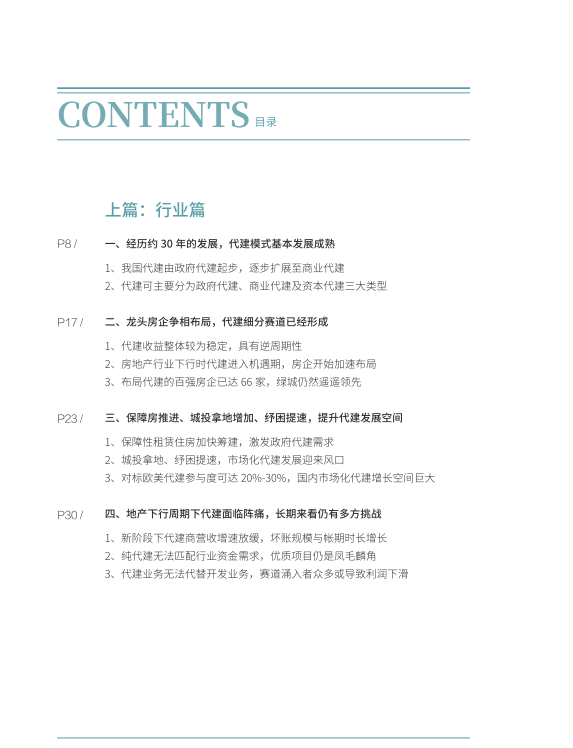 CONTENTS 目录

上篇：行业篇

P8 / 一、经历约 30 年的发展，代建模式基本发展成熟

1、我国代建由政府代建起步，逐步扩展至商业代建
2、代建可主要分为政府代建、商业代建及资本代建三大类型

P17 / 二、龙头房企争相布局，代建细分赛道已经形成

1、代建收益整体较为稳定，具有逆周期性
2、房地产行业下行时代建进入机遇期，房企开始加速布局
3、布局代建的百强房企已达 66 家，绿城仍然遥遥领先

P23 / 三、保障房推进、城投拿地增加、纾困提速，提升代建发展空间

1、保障性租赁住房加快筹建，激发政府代建需求
2、城投拿地、纾困提速，市场化代建发展迎来风口
3、对标欧美代建参与度可达 20%-30%，国内市场化代建增长空间巨大

P30 / 四、地产下行周期下代建面临阵痛，长期来看仍有多方挑战

1、新阶段下代建商营收增速放缓，坏账规模与帐期时长增长
2、纯代建无法匹配行业资金需求，优质项目仍是凤毛麟角
3、代建业务无法代替开发业务，赛道涌入者众多或导致利润下滑